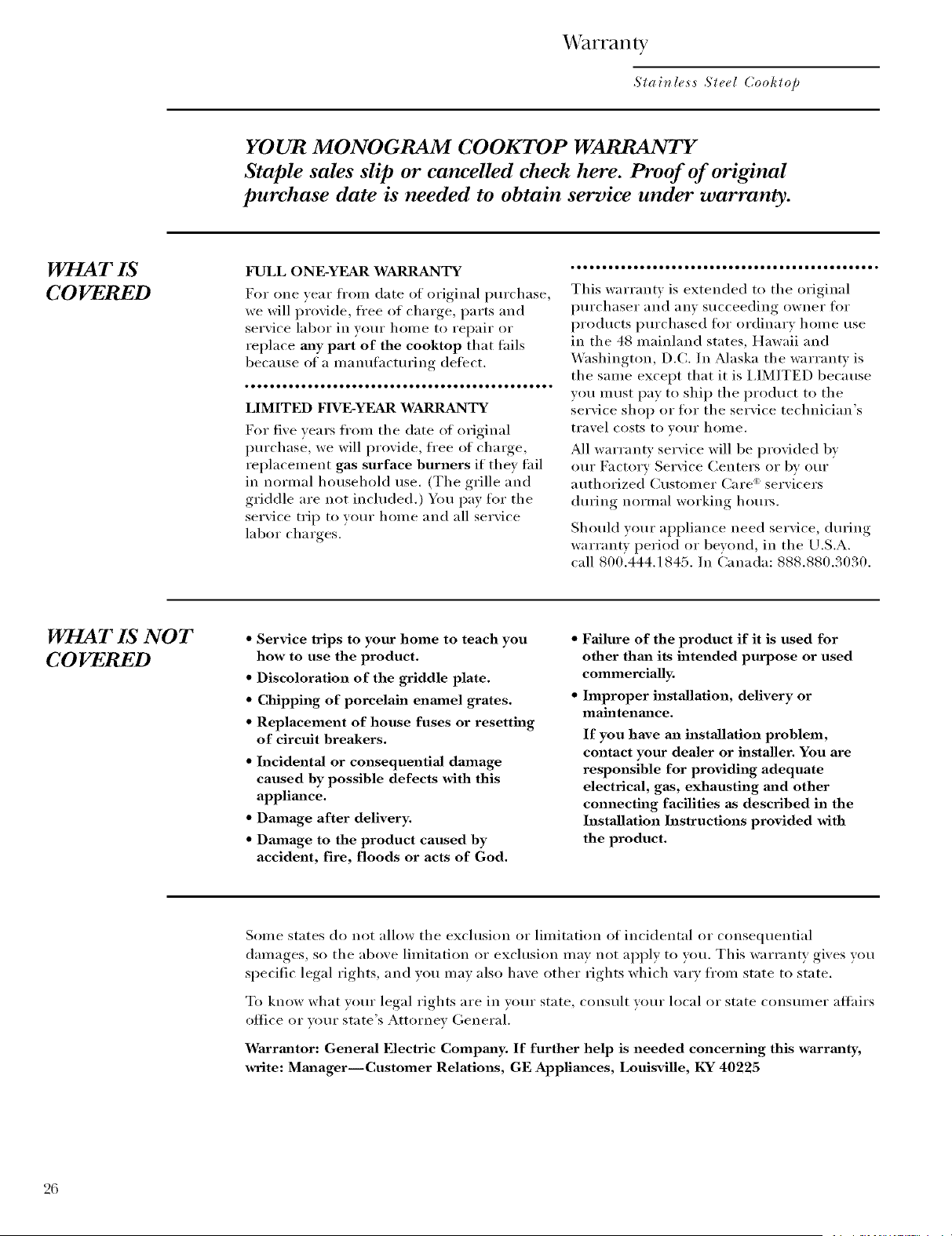 Warranty

Stainless Steel Cooktop

YOUR MONOGRAM COOKTOP WARRANTY
Staple sales slip or cancelled check here. Proof of original purchase date is needed to obtain service under warranty.

WHAT IS COVERED

FULL ONE-YEAR WARRANTY

For one year from date of original purchase, we will provide, free of charge, parts and service labor in your home to repair or replace any part of the cooktop that fails because of a manufacturing defect.

LIMITED FIVE-YEAR WARRANTY

For five years from the date of original purchase, we will provide, free of charge, replacement gas surface burners if they fail in normal household use. (The grille and griddle are not included.) You pay for the service trip to your home and all service labor charges.

This warranty is extended to the original purchaser and any succeeding owner for products purchased for ordinary home use in the 48 mainland states, Hawaii and Washington, D.C. In Alaska the warranty is the same except that it is LIMITED because you must pay to ship the product to the service shop or for the service technician's travel costs to your home.

All warranty service will be provided by our Factory Service Centers or by our authorized Customer Care® servicers during normal working hours.

Should your appliance need service, during warranty period or beyond, in the U.S.A. call 800.444.1845. In Canada: 888.880.3030.

WHAT IS NOT COVERED

• Service trips to your home to teach you how to use the product.
• Discoloration of the griddle plate.
• Chipping of porcelain enamel grates.
• Replacement of house fuses or resetting of circuit breakers.
• Incidental or consequential damage caused by possible defects with this appliance.
• Damage after delivery.
• Damage to the product caused by accident, fire, floods or acts of God.
• Failure of the product if it is used for other than its intended purpose or used commercially.
• Improper installation, delivery or maintenance.
If you have an installation problem, contact your dealer or installer. You are responsible for providing adequate electrical, gas, exhausting and other connecting facilities as described in the Installation Instructions provided with the product.

Some states do not allow the exclusion or limitation of incidental or consequential damages, so the above limitation or exclusion may not apply to you. This warranty gives you specific legal rights, and you may also have other rights which vary from state to state.

To know what your legal rights are in your state, consult your local or state consumer affairs office or your state's Attorney General.

Warrantor: General Electric Company. If further help is needed concerning this warranty, write: Manager—Customer Relations, GE Appliances, Louisville, KY 40225

26